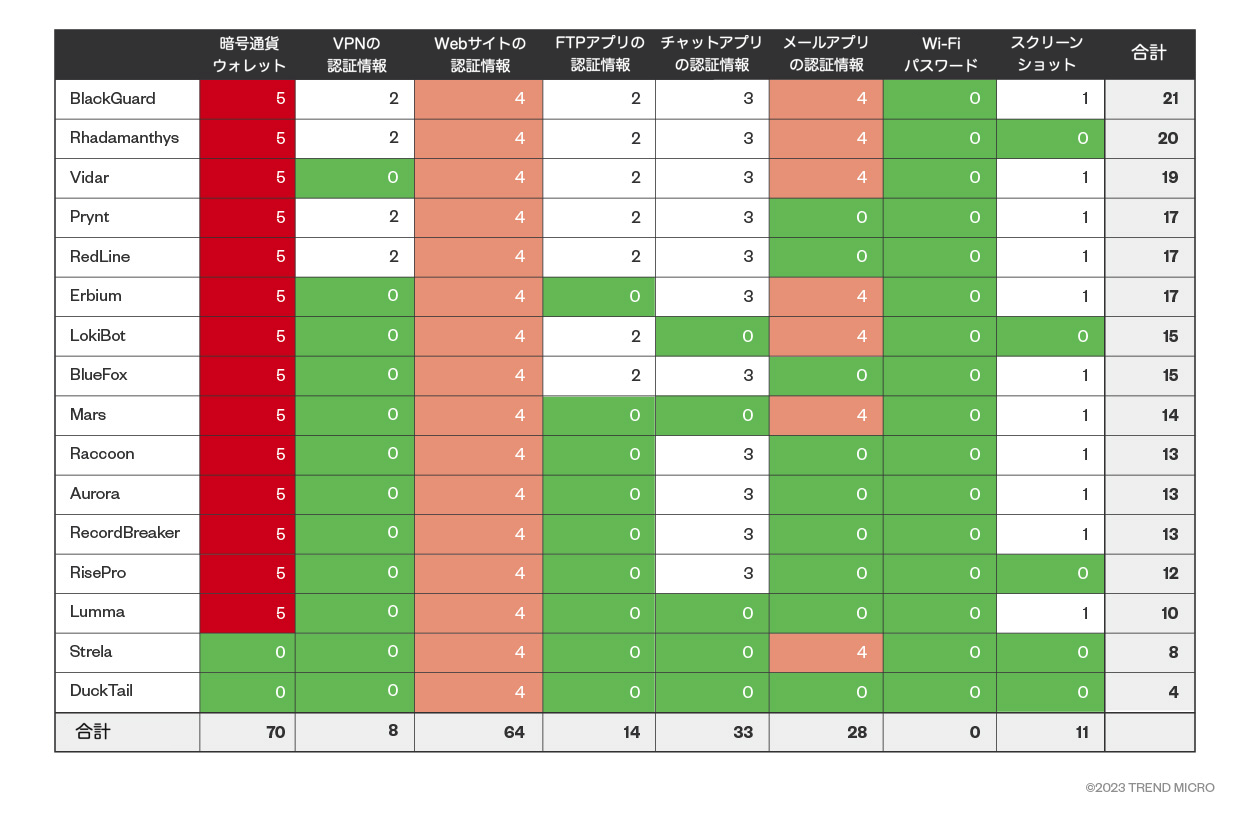 | | 暗号通貨ウォレット | VPNの認証情報 | Webサイトの認証情報 | FTPアプリの認証情報 | チャットアプリの認証情報 | メールアプリの認証情報 | Wi-Fiパスワード | スクリーンショット | 合計 |
|---|---|---|---|---|---|---|---|---|---|
| BlackGuard | 5 | 2 | 4 | 2 | 3 | 4 | 0 | 1 | 21 |
| Rhadamanthys | 5 | 2 | 4 | 2 | 3 | 4 | 0 | 0 | 20 |
| Vidar | 5 | 0 | 4 | 2 | 3 | 4 | 0 | 1 | 19 |
| Prynt | 5 | 2 | 4 | 2 | 3 | 0 | 0 | 1 | 17 |
| RedLine | 5 | 2 | 4 | 2 | 3 | 0 | 0 | 1 | 17 |
| Erbium | 5 | 0 | 4 | 0 | 3 | 4 | 0 | 1 | 17 |
| LokiBot | 5 | 0 | 4 | 2 | 0 | 4 | 0 | 0 | 15 |
| BlueFox | 5 | 0 | 4 | 2 | 3 | 0 | 0 | 1 | 15 |
| Mars | 5 | 0 | 4 | 0 | 0 | 4 | 0 | 1 | 14 |
| Raccoon | 5 | 0 | 4 | 0 | 3 | 0 | 0 | 1 | 13 |
| Aurora | 5 | 0 | 4 | 0 | 3 | 0 | 0 | 1 | 13 |
| RecordBreaker | 5 | 0 | 4 | 0 | 3 | 0 | 0 | 1 | 13 |
| RisePro | 5 | 0 | 4 | 0 | 3 | 0 | 0 | 0 | 12 |
| Lumma | 5 | 0 | 4 | 0 | 0 | 0 | 0 | 1 | 10 |
| Strela | 0 | 0 | 4 | 0 | 0 | 4 | 0 | 0 | 8 |
| DuckTail | 0 | 0 | 4 | 0 | 0 | 0 | 0 | 0 | 4 |
| 合計 | 70 | 8 | 64 | 14 | 33 | 28 | 0 | 11 | |

©2023 TREND MICRO